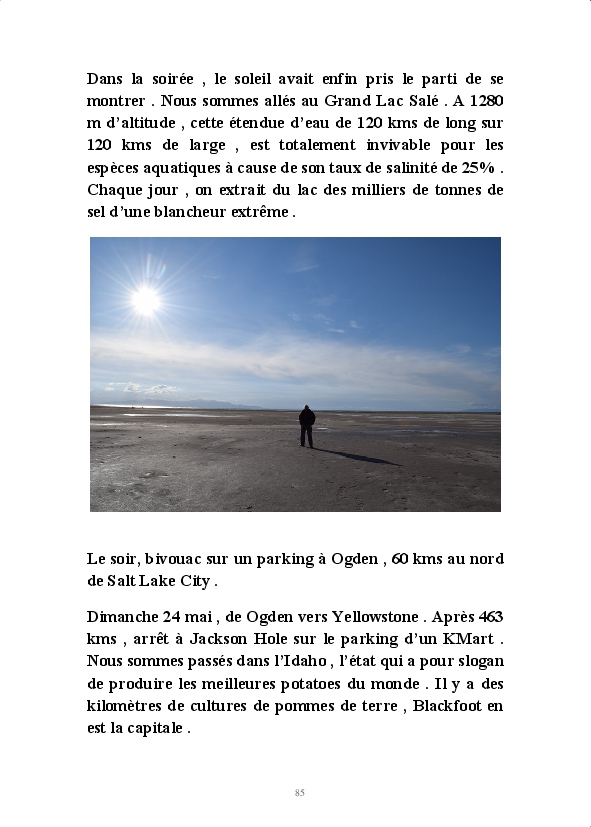 Dans la soirée , le soleil avait enfin pris le parti de se montrer . Nous sommes allés au Grand Lac Salé . A 1280 m d'altitude , cette étendue d'eau de 120 kms de long sur 120 kms de large , est totalement invivable pour les espèces aquatiques à cause de son taux de salinité de 25% . Chaque jour , on extrait du lac des milliers de tonnes de sel d'une blancheur extrême .

Le soir, bivouac sur un parking à Ogden , 60 kms au nord de Salt Lake City .

Dimanche 24 mai , de Ogden vers Yellowstone . Après 463 kms , arrêt à Jackson Hole sur le parking d'un KMart . Nous sommes passés dans l'Idaho , l'état qui a pour slogan de produire les meilleures potatoes du monde . Il y a des kilomètres de cultures de pommes de terre , Blackfoot en est la capitale .

85